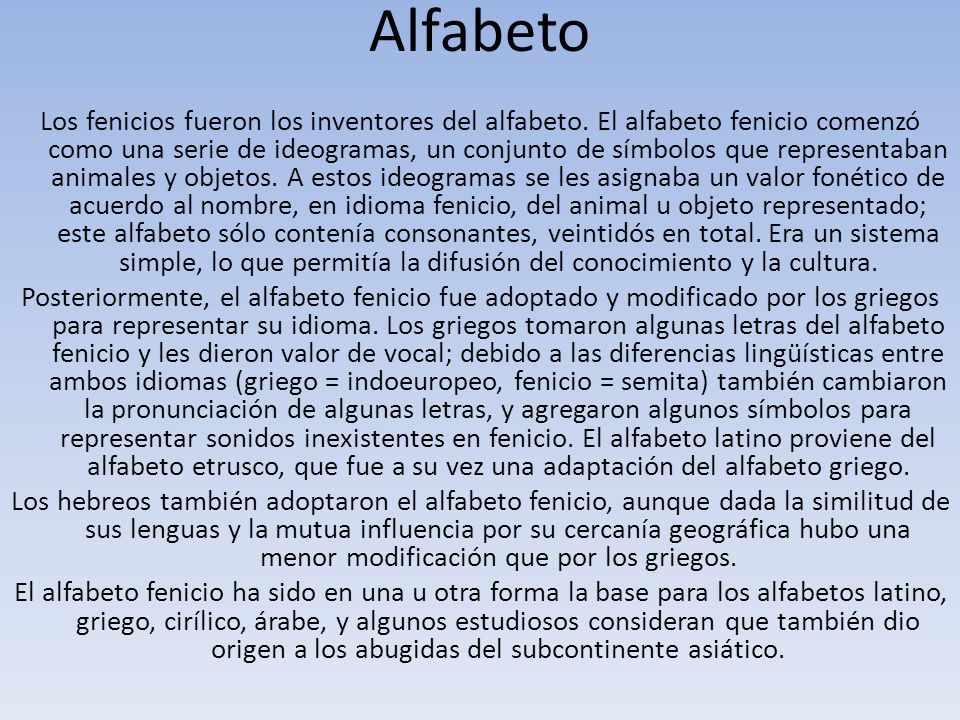 Alfabeto

Los fenicios fueron los inventores del alfabeto. El alfabeto fenicio comenzó como una serie de ideogramas, un conjunto de símbolos que representaban animales y objetos. A estos ideogramas se les asignaba un valor fonético de acuerdo al nombre, en idioma fenicio, del animal u objeto representado; este alfabeto sólo contenía consonantes, veintidós en total. Era un sistema simple, lo que permitía la difusión del conocimiento y la cultura.

Posteriormente, el alfabeto fenicio fue adoptado y modificado por los griegos para representar su idioma. Los griegos tomaron algunas letras del alfabeto fenicio y les dieron valor de vocal; debido a las diferencias lingüísticas entre ambos idiomas (griego = indoeuropeo, fenicio = semita) también cambiaron la pronunciación de algunas letras, y agregaron algunos símbolos para representar sonidos inexistentes en fenicio. El alfabeto latino proviene del alfabeto etrusco, que fue a su vez una adaptación del alfabeto griego.

Los hebreos también adoptaron el alfabeto fenicio, aunque dada la similitud de sus lenguas y la mutua influencia por su cercanía geográfica hubo una menor modificación que por los griegos.

El alfabeto fenicio ha sido en una u otra forma la base para los alfabetos latino, griego, cirílico, árabe, y algunos estudiosos consideran que también dio origen a los abugidas del subcontinente asiático.